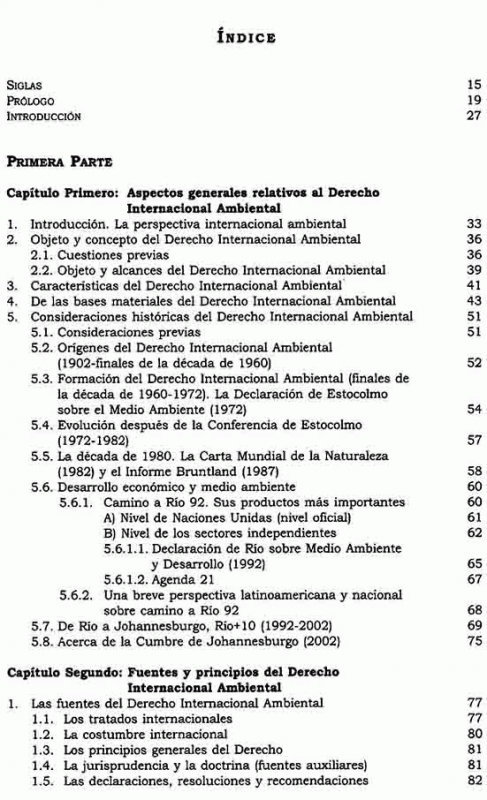 ÍNDICE

SIGLAS 15
PRÓLOGO 19
INTRODUCCIÓN 27

PRIMERA PARTE

Capítulo Primero: Aspectos generales relativos al Derecho Internacional Ambiental

1. Introducción. La perspectiva internacional ambiental 33
2. Objeto y concepto del Derecho Internacional Ambiental 36
2.1. Cuestiones previas 36
2.2. Objeto y alcances del Derecho Internacional Ambiental 39
3. Características del Derecho Internacional Ambiental 41
4. De las bases materiales del Derecho Internacional Ambiental 43
5. Consideraciones históricas del Derecho Internacional Ambiental 51
5.1. Consideraciones previas 51
5.2. Orígenes del Derecho Internacional Ambiental (1902-finales de la década de 1960) 52
5.3. Formación del Derecho Internacional Ambiental (finales de la década de 1960-1972). La Declaración de Estocolmo sobre el Medio Ambiente (1972) 54
5.4. Evolución después de la Conferencia de Estocolmo (1972-1982) 57
5.5. La década de 1980. La Carta Mundial de la Naturaleza (1982) y el Informe Bruntland (1987) 58
5.6. Desarrollo económico y medio ambiente 60
5.6.1. Camino a Río 92. Sus productos más importantes 60
A) Nivel de Naciones Unidas (nivel oficial) 61
B) Nivel de los sectores independientes 62
5.6.1.1. Declaración de Río sobre Medio Ambiente y Desarrollo (1992) 65
5.6.1.2. Agenda 21 67
5.6.2. Una breve perspectiva latinoamericana y nacional sobre camino a Río 92 68
5.7. De Río a Johannesburgo, Río+10 (1992-2002) 69
5.8. Acerca de la Cumbre de Johannesburgo (2002) 75

Capítulo Segundo: Fuentes y principios del Derecho Internacional Ambiental

1. Las fuentes del Derecho Internacional Ambiental 77
1.1. Los tratados internacionales 77
1.2. La costumbre internacional 80
1.3. Los principios generales del Derecho 81
1.4. La jurisprudencia y la doctrina (fuentes auxiliares) 81
1.5. Las declaraciones, resoluciones y recomendaciones 82